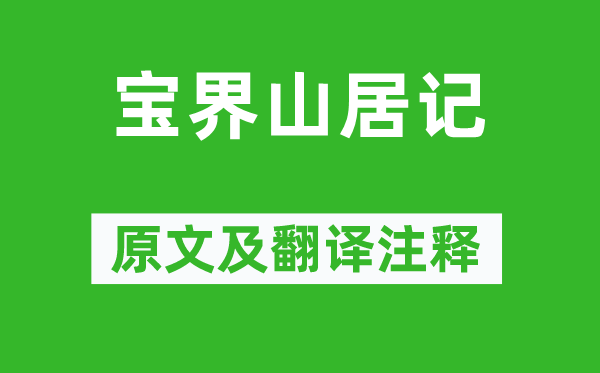 宝界山居记

原文及翻译注释